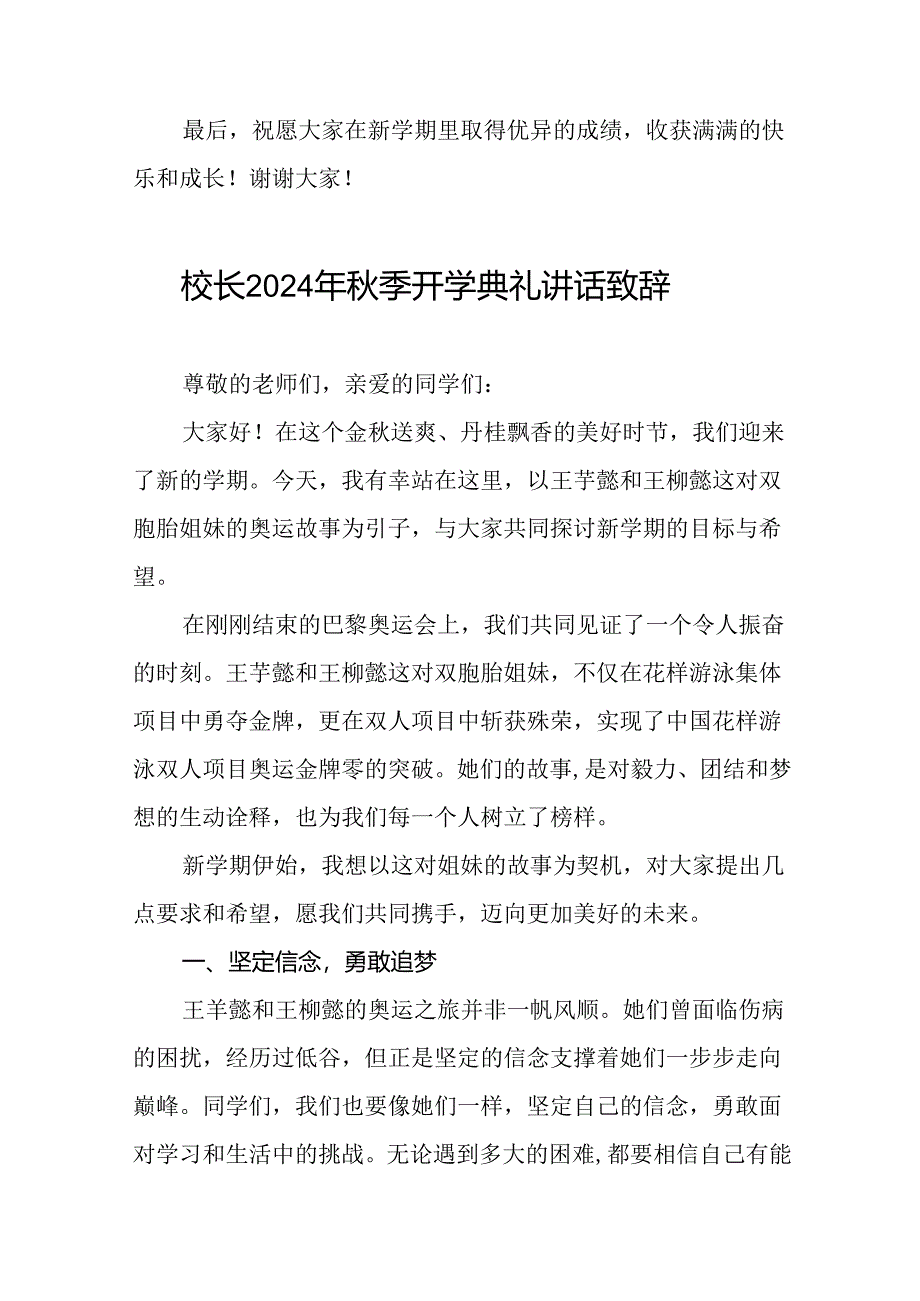 最后，祝愿大家在新学期里取得优异的成绩，收获满满的快乐和成长！谢谢大家！

校长2024年秋季开学典礼讲话致辞

尊敬的老师们，亲爱的同学们：

大家好！在这个金秋送爽、丹桂飘香的美好时节，我们迎来了新的学期。今天，我有幸站在这里，以王芊懿和王柳懿这对双胞胎姐妹的奥运故事为引子，与大家共同探讨新学期的目标与希望。

在刚刚结束的巴黎奥运会上，我们共同见证了一个令人振奋的时刻。王芊懿和王柳懿这对双胞胎姐妹，不仅在花样游泳集体项目中勇夺金牌，更在双人项目中斩获殊荣，实现了中国花样游泳双人项目奥运金牌零的突破。她们的故事，是对毅力、团结和梦想的生动诠释，也为我们每一个人树立了榜样。

新学期伊始，我想以这对姐妹的故事为契机，对大家提出几点要求和希望，愿我们共同携手，迈向更加美好的未来。

一、坚定信念，勇敢追梦

王羊懿和王柳懿的奥运之旅并非一帆风顺。她们曾面临伤病的困扰，经历过低谷，但正是坚定的信念支撑着她们一步步走向巅峰。同学们，我们也要像她们一样，坚定自己的信念，勇敢面对学习和生活中的挑战。无论遇到多大的困难，都要相信自己有能